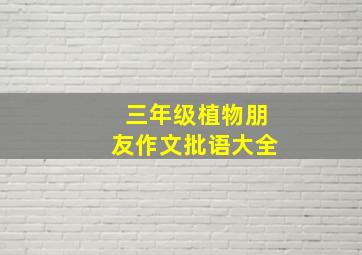 三年级植物朋友作文批语大全